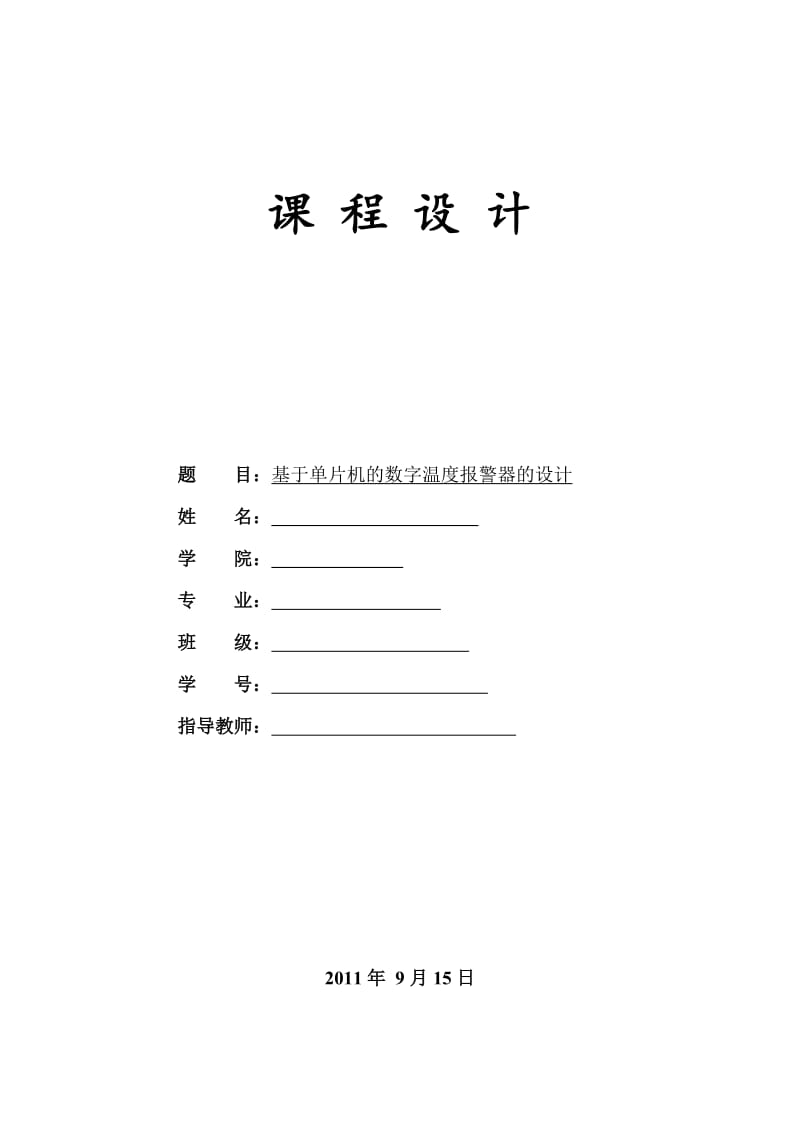 课 程 设 计

题　　目：基于单片机的数字温度报警器的设计

姓　　名：

学　　院：

专　　业：

班　　级：

学　　号：

指导教师：

2011 年 9 月 15 日